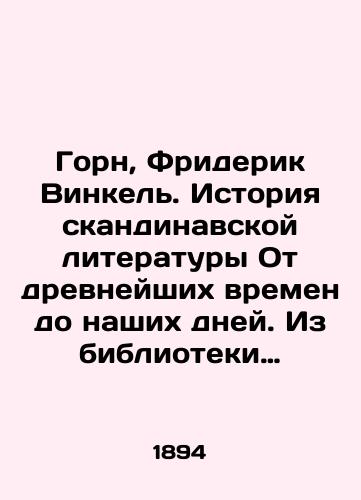 Горн, Фридерик Винкель. История скандинавской литературы От древнейших времен до наших дней. Из библиотеки...

1894